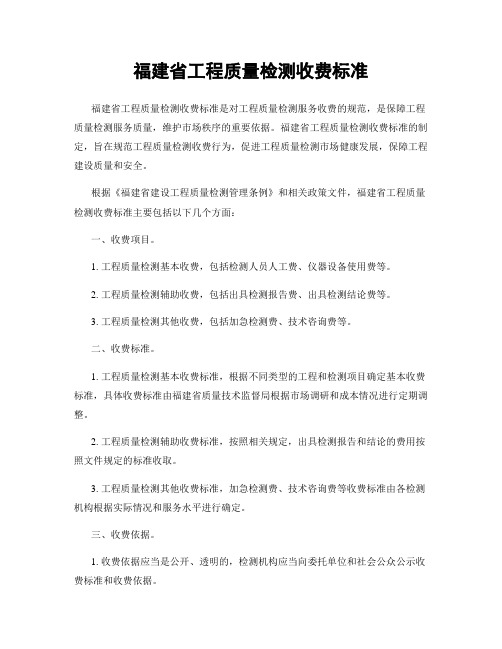 福建省工程质量检测收费标准

福建省工程质量检测收费标准是对工程质量检测服务收费的规范，是保障工程质量检测服务质量，维护市场秩序的重要依据。福建省工程质量检测收费标准的制定，旨在规范工程质量检测收费行为，促进工程质量检测市场健康发展，保障工程建设质量和安全。

根据《福建省建设工程质量检测管理条例》和相关政策文件，福建省工程质量检测收费标准主要包括以下几个方面：

一、收费项目。

1. 工程质量检测基本收费，包括检测人员人工费、仪器设备使用费等。

2. 工程质量检测辅助收费，包括出具检测报告费、出具检测结论费等。

3. 工程质量检测其他收费，包括加急检测费、技术咨询费等。

二、收费标准。

1. 工程质量检测基本收费标准，根据不同类型的工程和检测项目确定基本收费标准，具体收费标准由福建省质量技术监督局根据市场调研和成本情况进行定期调整。

2. 工程质量检测辅助收费标准，按照相关规定，出具检测报告和结论的费用按照文件规定的标准收取。

3. 工程质量检测其他收费标准，加急检测费、技术咨询费等收费标准由各检测机构根据实际情况和服务水平进行确定。

三、收费依据。

1. 收费依据应当是公开、透明的，检测机构应当向委托单位和社会公众公示收费标准和收费依据。